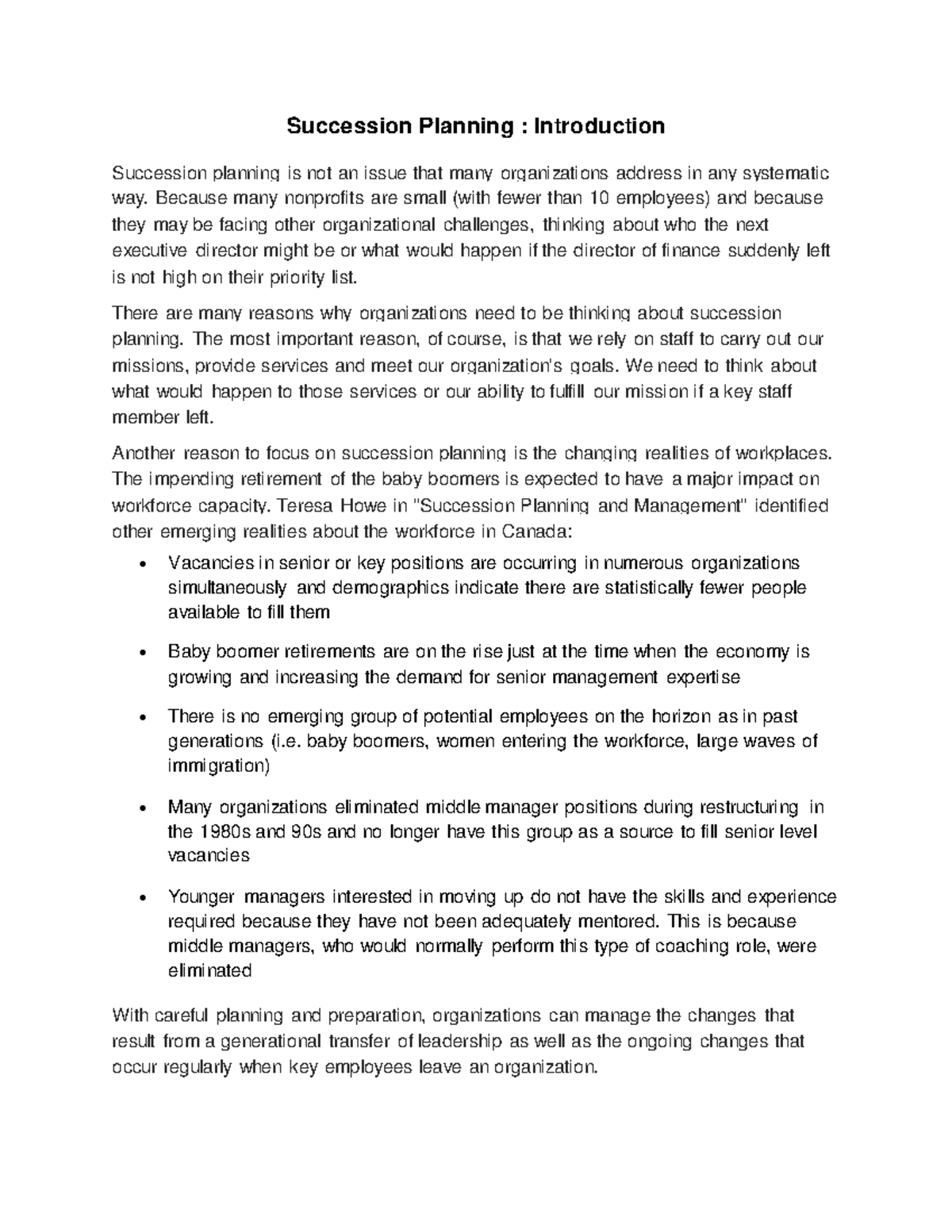 Succession Planning : Introduction

Succession planning is not an issue that many organizations address in any systematic way. Because many nonprofits are small (with fewer than 10 employees) and because they may be facing other organizational challenges, thinking about who the next executive director might be or what would happen if the director of finance suddenly left is not high on their priority list.

There are many reasons why organizations need to be thinking about succession planning. The most important reason, of course, is that we rely on staff to carry out our missions, provide services and meet our organization's goals. We need to think about what would happen to those services or our ability to fulfill our mission if a key staff member left.

Another reason to focus on succession planning is the changing realities of workplaces. The impending retirement of the baby boomers is expected to have a major impact on workforce capacity. Teresa Howe in "Succession Planning and Management" identified other emerging realities about the workforce in Canada:

• Vacancies in senior or key positions are occurring in numerous organizations simultaneously and demographics indicate there are statistically fewer people available to fill them

• Baby boomer retirements are on the rise just at the time when the economy is growing and increasing the demand for senior management expertise

• There is no emerging group of potential employees on the horizon as in past generations (i.e. baby boomers, women entering the workforce, large waves of immigration)

• Many organizations eliminated middle manager positions during restructuring in the 1980s and 90s and no longer have this group as a source to fill senior level vacancies

• Younger managers interested in moving up do not have the skills and experience required because they have not been adequately mentored. This is because middle managers, who would normally perform this type of coaching role, were eliminated

With careful planning and preparation, organizations can manage the changes that result from a generational transfer of leadership as well as the ongoing changes that occur regularly when key employees leave an organization.